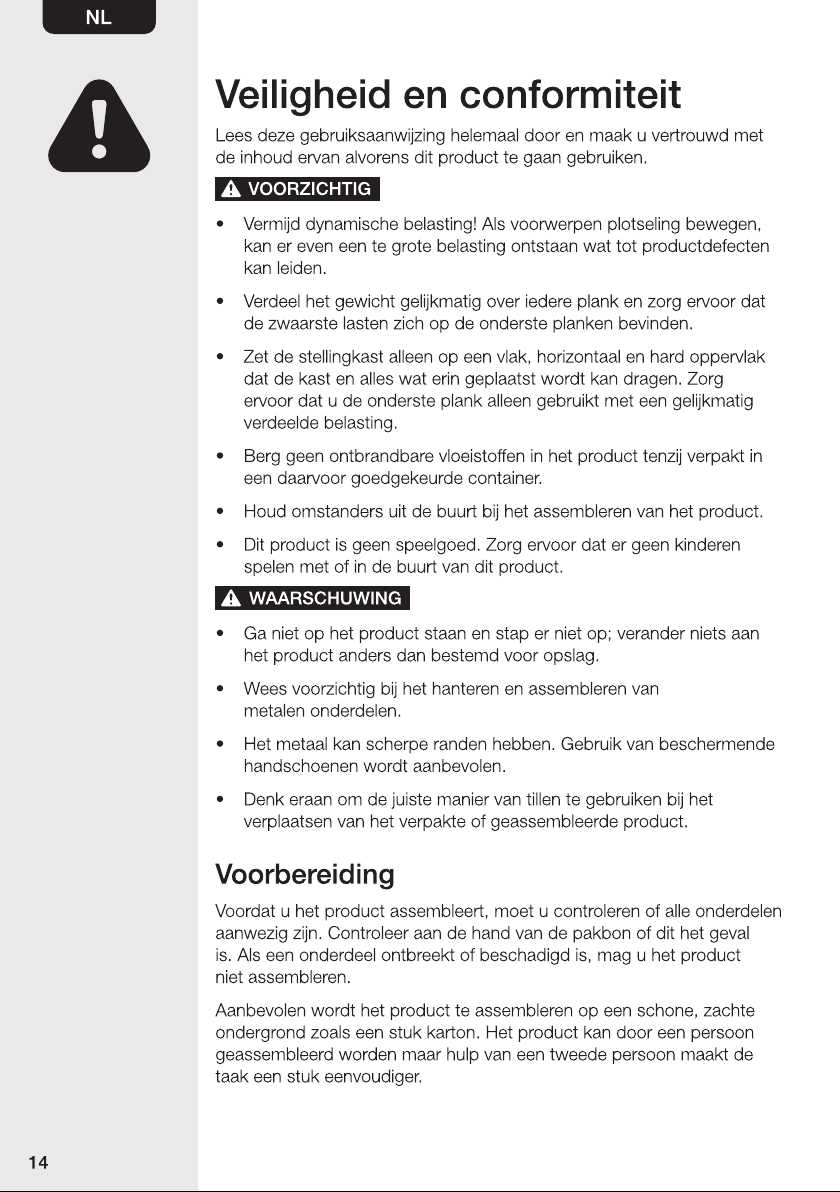 NL

Veiligheid en conformiteit

Lees deze gebruiksaanwijzing helemaal door en maak u vertrouwd met de inhoud ervan alvorens dit product te gaan gebruiken.

VOORZICHTIG

• Vermijd dynamische belasting! Als voorwerpen plotseling bewegen, kan er even een te grote belasting ontstaan wat tot productdefecten kan leiden.

• Verdeel het gewicht gelijkmatig over iedere plank en zorg ervoor dat de zwaarste lasten zich op de onderste planken bevinden.

• Zet de stellingkast alleen op een vlak, horizontaal en hard oppervlak dat de kast en alles wat erin geplaatst wordt kan dragen. Zorg ervoor dat u de onderste plank alleen gebruikt met een gelijkmatig verdeelde belasting.

• Berg geen ontbrandbare vloeistoffen in het product tenzij verpakt in een daarvoor goedgekeurde container.

• Houd omstanders uit de buurt bij het assembleren van het product.

• Dit product is geen speelgoed. Zorg ervoor dat er geen kinderen spelen met of in de buurt van dit product.

WAARSCHUWING

• Ga niet op het product staan en stap er niet op; verander niets aan het product anders dan bestemd voor opslag.

• Wees voorzichtig bij het hanteren en assembleren van metalen onderdelen.

• Het metaal kan scherpe randen hebben. Gebruik van beschermende handschoenen wordt aanbevolen.

• Denk eraan om de juiste manier van tillen te gebruiken bij het verplaatsen van het verpakte of geassembleerde product.

Voorbereiding

Voordat u het product assembleert, moet u controleren of alle onderdelen aanwezig zijn. Controleer aan de hand van de pakbon of dit het geval is. Als een onderdeel ontbreekt of beschadigd is, mag u het product niet assembleren.

Aanbevolen wordt het product te assembleren op een schone, zachte ondergrond zoals een stuk karton. Het product kan door een persoon geassembleerd worden maar hulp van een tweede persoon maakt de taak een stuk eenvoudiger.

14